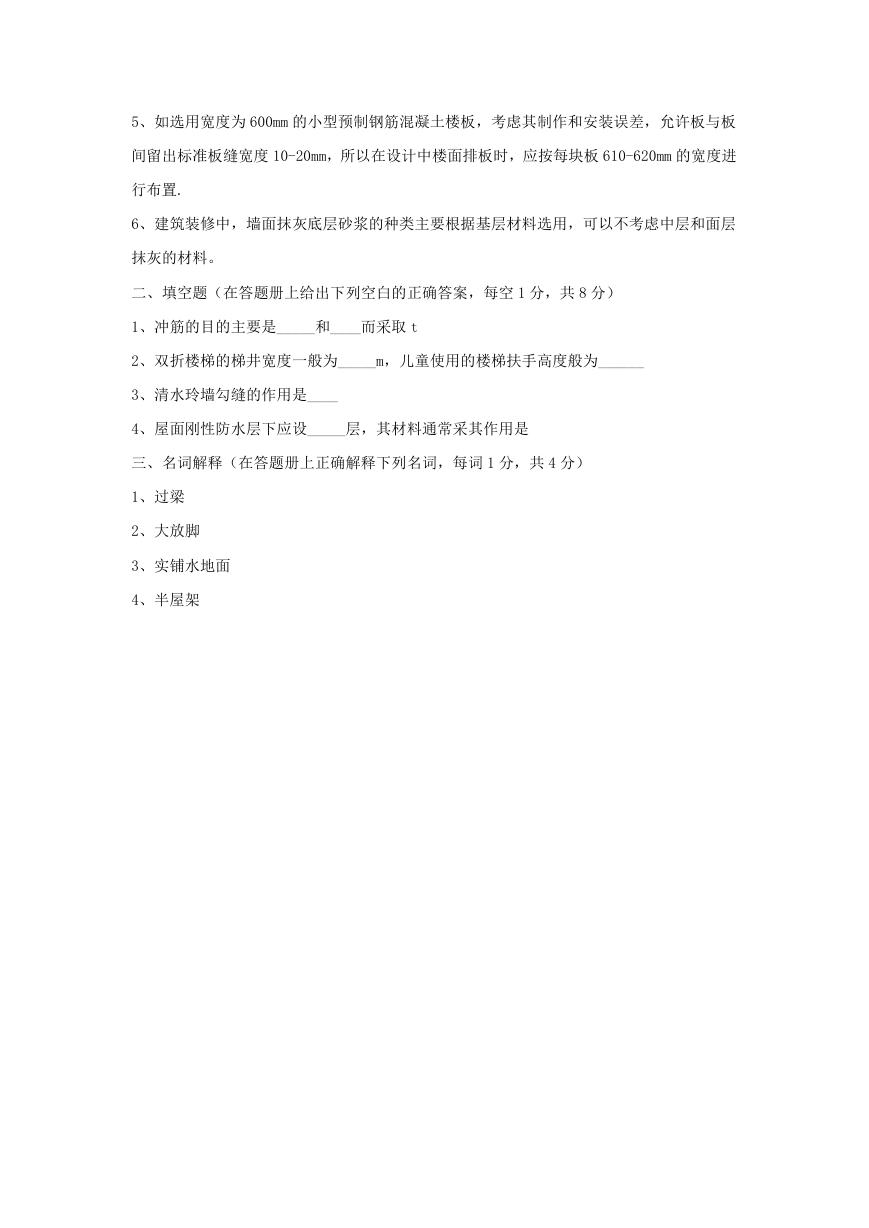 5、如选用宽度为600mm的小型预制钢筋混凝土楼板，考虑其制作和安装误差，允许板与板间留出标准板缝宽度10-20mm，所以在设计中楼面排板时，应按每块板610-620mm的宽度进行布置.

6、建筑装修中，墙面抹灰底层砂浆的种类主要根据基层材料选用，可以不考虑中层和面层抹灰的材料。

二、填空题（在答题册上给出下列空白的正确答案，每空1分，共8分）

1、冲筋的目的主要是_____和____而采取t

2、双折楼梯的梯井宽度一般为_____m，儿童使用的楼梯扶手高度般为______

3、清水玲墙勾缝的作用是____

4、屋面刚性防水层下应设_____层，其材料通常采其作用是

三、名词解释（在答题册上正确解释下列名词，每词1分，共4分）

1、过梁

2、大放脚

3、实铺水地面

4、半屋架